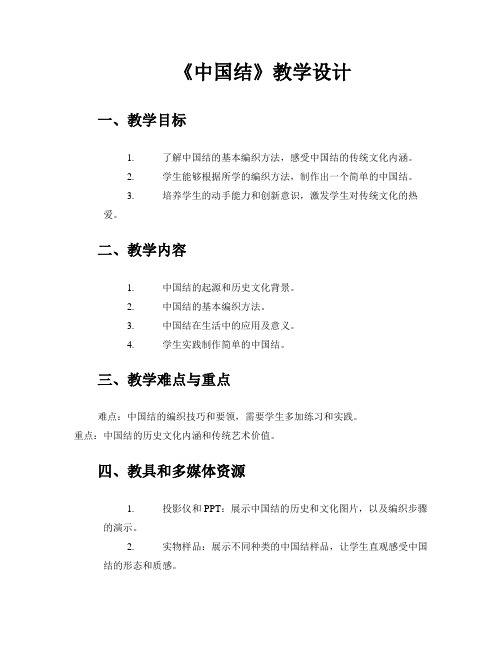 《中国结》教学设计

一、教学目标

1. 了解中国结的基本编织方法，感受中国结的传统文化内涵。
2. 学生能够根据所学的编织方法，制作出一个简单的中国结。
3. 培养学生的动手能力和创新意识，激发学生对传统文化的热爱。

二、教学内容

1. 中国结的起源和历史文化背景。
2. 中国结的基本编织方法。
3. 中国结在生活中的应用及意义。
4. 学生实践制作简单的中国结。

三、教学难点与重点

难点：中国结的编织技巧和要领，需要学生多加练习和实践。
重点：中国结的历史文化内涵和传统艺术价值。

四、教具和多媒体资源

1. 投影仪和PPT：展示中国结的历史和文化图片，以及编织步骤的演示。
2. 实物样品：展示不同种类的中国结样品，让学生直观感受中国结的形态和质感。